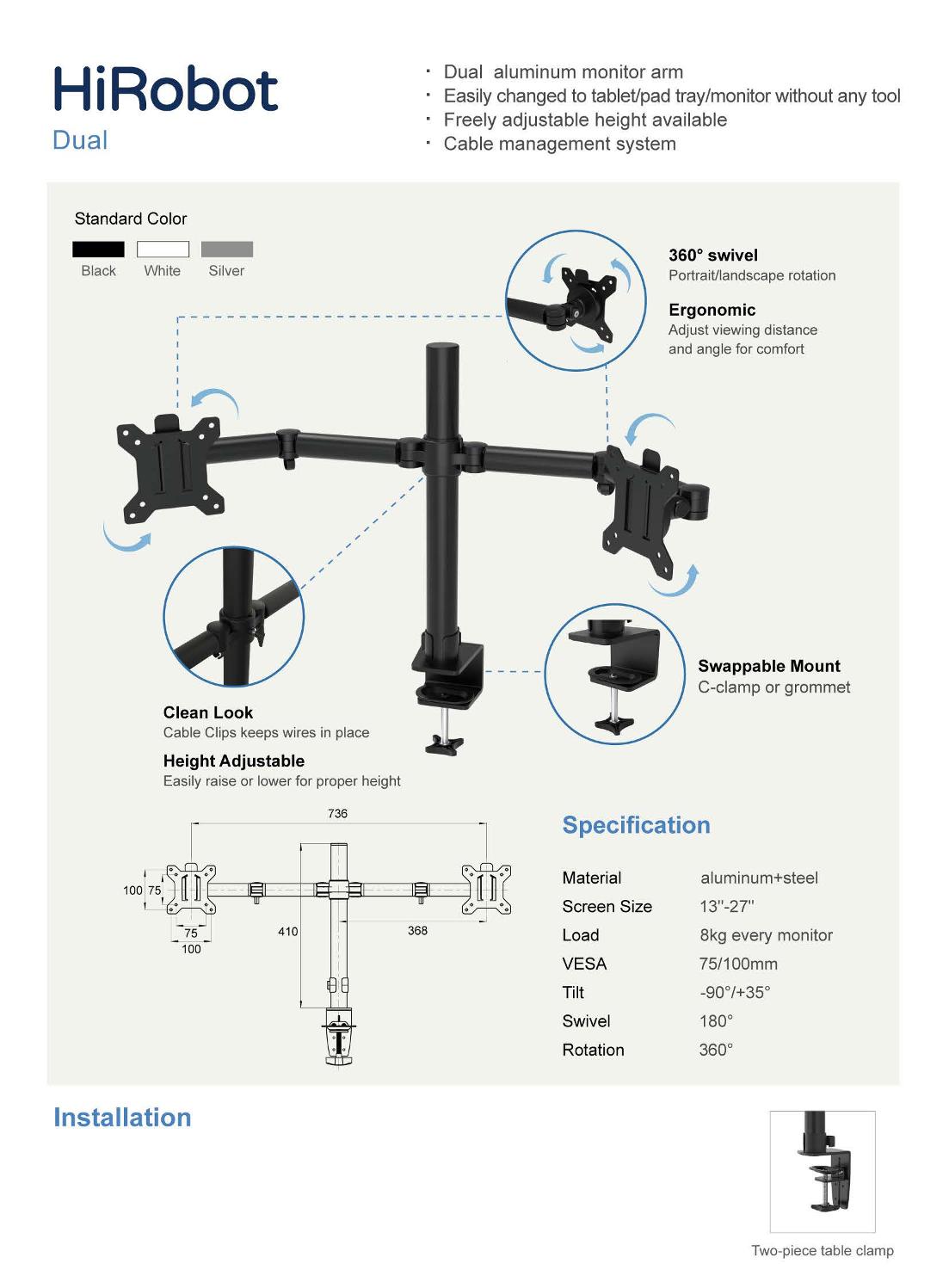 HiRobot
Dual

· Dual aluminum monitor arm
· Easily changed to tablet/pad tray/monitor without any tool
· Freely adjustable height available
· Cable management system

Standard Color
Black White Silver

360° swivel
Portrait/landscape rotation

Ergonomic
Adjust viewing distance and angle for comfort

Swappable Mount
C-clamp or grommet

Clean Look
Cable Clips keeps wires in place

Height Adjustable
Easily raise or lower for proper height

736
100 75
75
100
410
368

Specification

| Material | aluminum+steel |
|---|---|
| Screen Size | 13''-27'' |
| Load | 8kg every monitor |
| VESA | 75/100mm |
| Tilt | -90°/+35° |
| Swivel | 180° |
| Rotation | 360° |

Installation

Two-piece table clamp